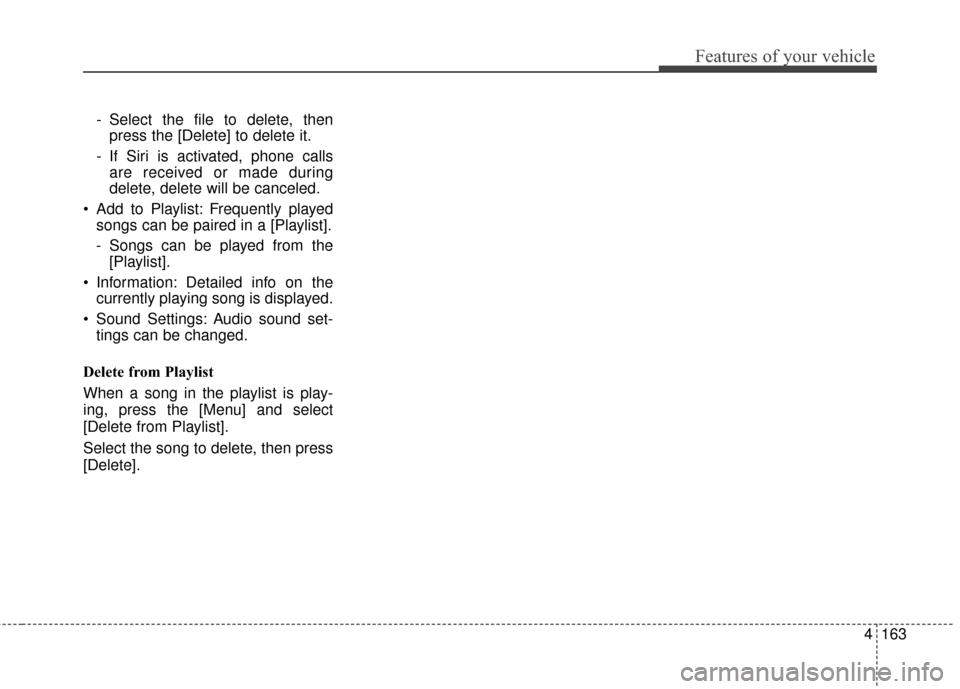 Features of your vehicle

- Select the file to delete, then press the [Delete] to delete it.

- If Siri is activated, phone calls are received or made during delete, delete will be canceled.

• Add to Playlist: Frequently played songs can be paired in a [Playlist].

- Songs can be played from the [Playlist].

• Information: Detailed info on the currently playing song is displayed.

• Sound Settings: Audio sound settings can be changed.

Delete from Playlist

When a song in the playlist is playing, press the [Menu] and select [Delete from Playlist].

Select the song to delete, then press [Delete].

4 163

carmanualsonline.info